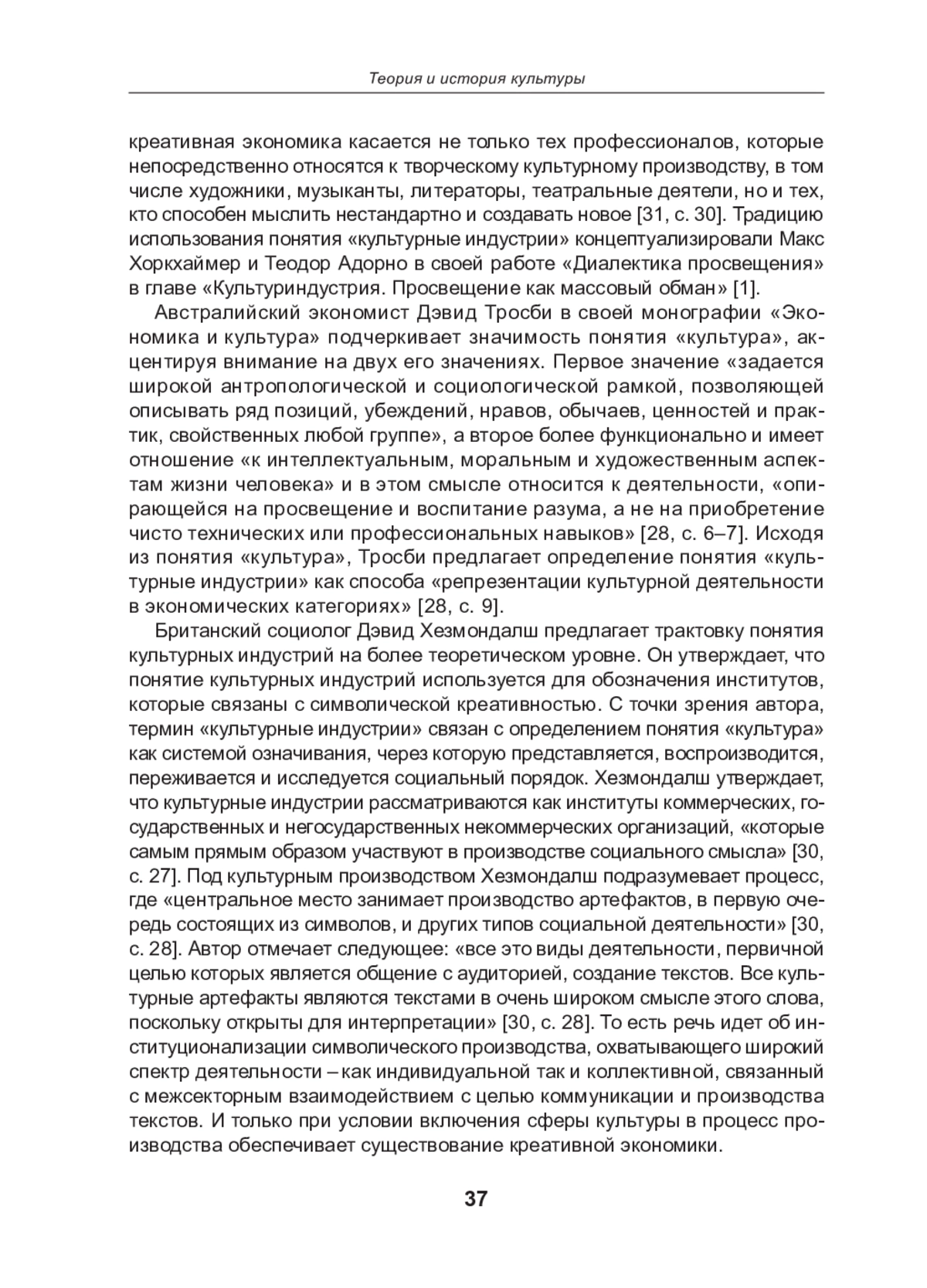 Теория и история культуры

креативная экономика касается не только тех профессионалов, которые непосредственно относятся к творческому культурному производству, в том числе художники, музыканты, литераторы, театральные деятели, но и тех, кто способен мыслить нестандартно и создавать новое [31, с. 30]. Традицию использования понятия «культурные индустрии» концептуализировали Макс Хоркхаймер и Теодор Адорно в своей работе «Диалектика просвещения» в главе «Культуриндустрия. Просвещение как массовый обман» [1].

Австралийский экономист Дэвид Тросби в своей монографии «Экономика и культура» подчеркивает значимость понятия «культура», акцентируя внимание на двух его значениях. Первое значение «задается широкой антропологической и социологической рамкой, позволяющей описывать ряд позиций, убеждений, нравов, обычаев, ценностей и практик, свойственных любой группе», а второе более функционально и имеет отношение «к интеллектуальным, моральным и художественным аспектам жизни человека» и в этом смысле относится к деятельности, «опирающейся на просвещение и воспитание разума, а не на приобретение чисто технических или профессиональных навыков» [28, с. 6–7]. Исходя из понятия «культура», Тросби предлагает определение понятия «культурные индустрии» как способа «репрезентации культурной деятельности в экономических категориях» [28, с. 9].

Британский социолог Дэвид Хезмондалш предлагает трактовку понятия культурных индустрий на более теоретическом уровне. Он утверждает, что понятие культурных индустрий используется для обозначения институтов, которые связаны с символической креативностью. С точки зрения автора, термин «культурные индустрии» связан с определением понятия «культура» как системой означивания, через которую представляется, воспроизводится, переживается и исследуется социальный порядок. Хезмондалш утверждает, что культурные индустрии рассматриваются как институты коммерческих, государственных и негосударственных некоммерческих организаций, «которые самым прямым образом участвуют в производстве социального смысла» [30, с. 27]. Под культурным производством Хезмондалш подразумевает процесс, где «центральное место занимает производство артефактов, в первую очередь состоящих из символов, и других типов социальной деятельности» [30, с. 28]. Автор отмечает следующее: «все это виды деятельности, первичной целью которых является общение с аудиторией, создание текстов. Все культурные артефакты являются текстами в очень широком смысле этого слова, поскольку открыты для интерпретации» [30, с. 28]. То есть речь идет об институционализации символического производства, охватывающего широкий спектр деятельности – как индивидуальной так и коллективной, связанный с межсекторным взаимодействием с целью коммуникации и производства текстов. И только при условии включения сферы культуры в процесс производства обеспечивает существование креативной экономики.

37